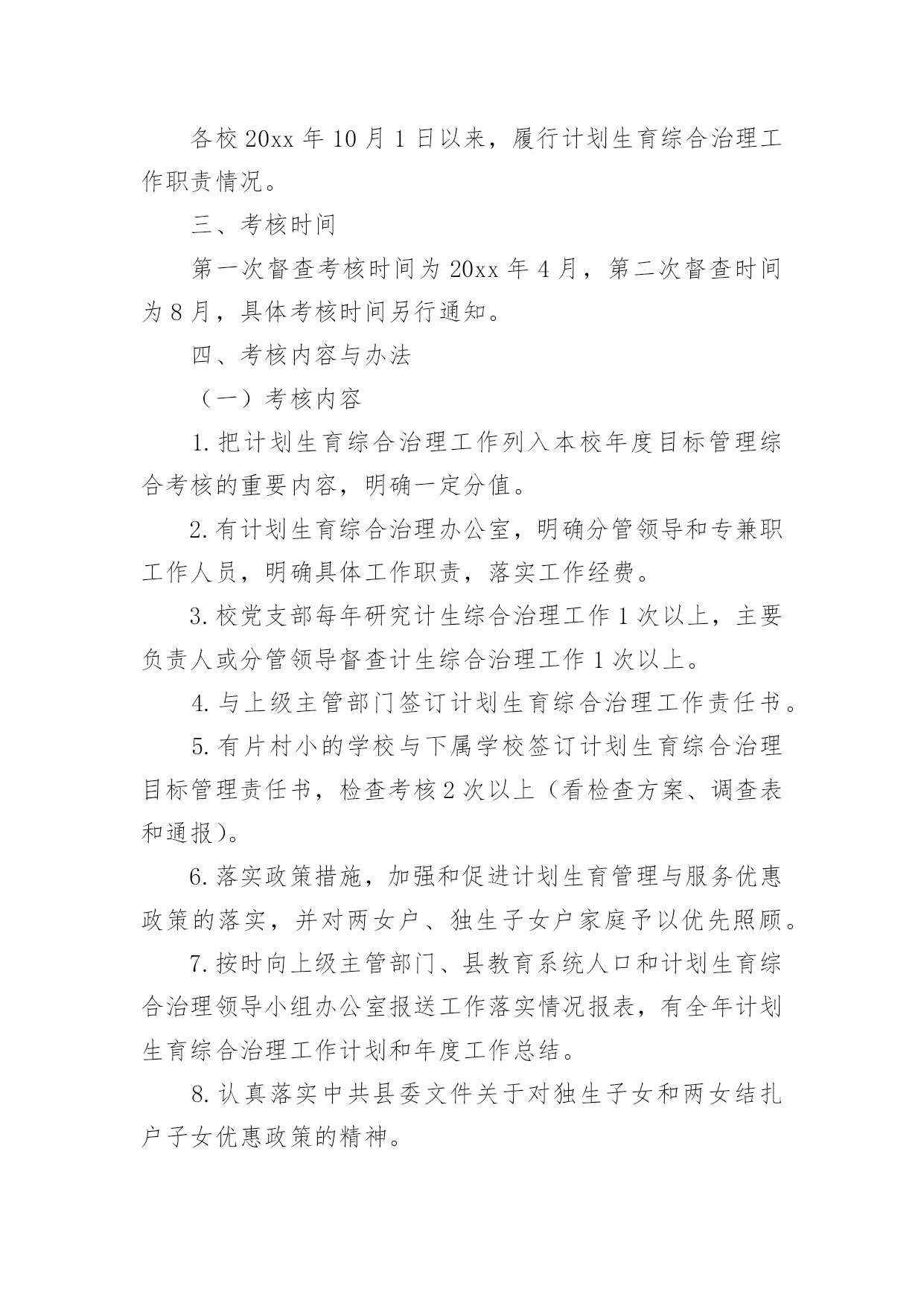 各校 20xx 年 10 月 1 日以来，履行计划生育综合治理工作职责情况。

三、考核时间

第一次督查考核时间为 20xx 年 4 月，第二次督查时间为 8 月，具体考核时间另行通知。

四、考核内容与办法

（一）考核内容

1. 把计划生育综合治理工作列入本校年度目标管理综合考核的重要内容，明确一定分值。

2. 有计划生育综合治理办公室，明确分管领导和专兼职工作人员，明确具体工作职责，落实工作经费。

3. 校党支部每年研究计生综合治理工作 1 次以上，主要负责人或分管领导督查计生综合治理工作 1 次以上。

4. 与上级主管部门签订计划生育综合治理工作责任书。

5. 有片村小的学校与下属学校签订计划生育综合治理目标管理责任书，检查考核 2 次以上（看检查方案、调查表和通报）。

6. 落实政策措施，加强和促进计划生育管理与服务优惠政策的落实，并对两女户、独生子女户家庭予以优先照顾。

7. 按时向上级主管部门、县教育系统人口和计划生育综合治理领导小组办公室报送工作落实情况报表，有全年计划生育综合治理工作计划和年度工作总结。

8. 认真落实中共县委文件关于对独生子女和两女结扎户子女优惠政策的精神。